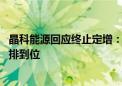 晶科能源回应终止定增：
排到位